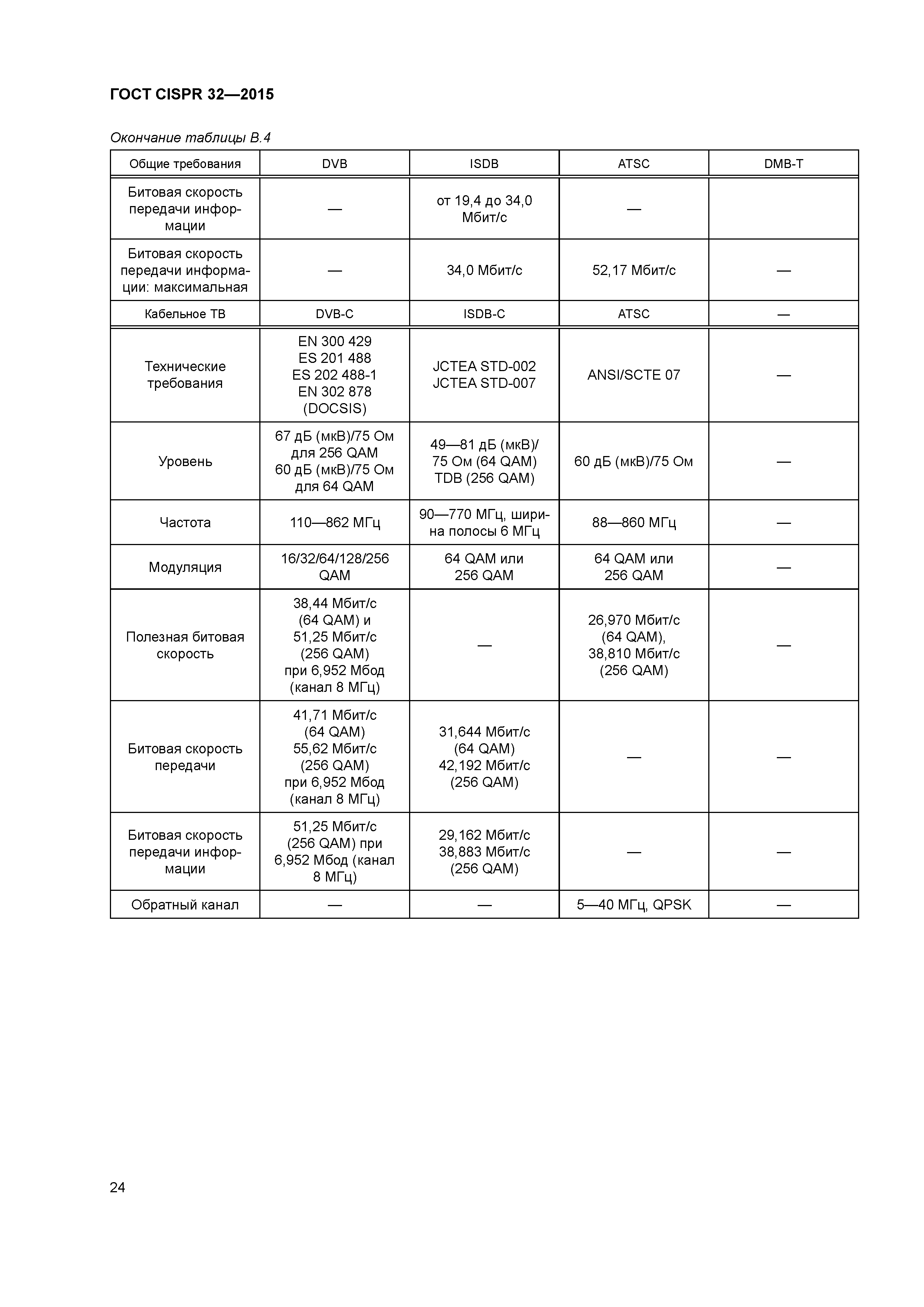 ГОСТ CISPR 32—2015

Окончание таблицы В.4

| Общие требования | DVB | ISDB | ATSC | DMB-T |
|---|---|---|---|---|
| Битовая скорость передачи информации | — | от 19,4 до 34,0 Мбит/с | — | |
| Битовая скорость передачи информации: максимальная | — | 34,0 Мбит/с | 52,17 Мбит/с | — |
| Кабельное ТВ | DVB-C | ISDB-C | ATSC | — |
| Технические требования | EN 300 429 ES 201 488 ES 202 488-1 EN 302 878 (DOCSIS) | JCTEA STD-002 JCTEA STD-007 | ANSI/SCTE 07 | — |
| Уровень | 67 дБ (мкВ)/75 Ом для 256 QAM 60 дБ (мкВ)/75 Ом для 64 QAM | 49—81 дБ (мкВ)/ 75 Ом (64 QAM) TDB (256 QAM) | 60 дБ (мкВ)/75 Ом | — |
| Частота | 110—862 МГц | 90—770 МГц, ширина полосы 6 МГц | 88—860 МГц | — |
| Модуляция | 16/32/64/128/256 QAM | 64 QAM или 256 QAM | 64 QAM или 256 QAM | — |
| Полезная битовая скорость | 38,44 Мбит/с (64 QAM) и 51,25 Мбит/с (256 QAM) при 6,952 Мбод (канал 8 МГц) | — | 26,970 Мбит/с (64 QAM), 38,810 Мбит/с (256 QAM) | — |
| Битовая скорость передачи | 41,71 Мбит/с (64 QAM) 55,62 Мбит/с (256 QAM) при 6,952 Мбод (канал 8 МГц) | 31,644 Мбит/с (64 QAM) 42,192 Мбит/с (256 QAM) | — | — |
| Битовая скорость передачи информации | 51,25 Мбит/с (256 QAM) при 6,952 Мбод (канал 8 МГц) | 29,162 Мбит/с 38,883 Мбит/с (256 QAM) | — | — |
| Обратный канал | — | — | 5—40 МГц, QPSK | — |

24